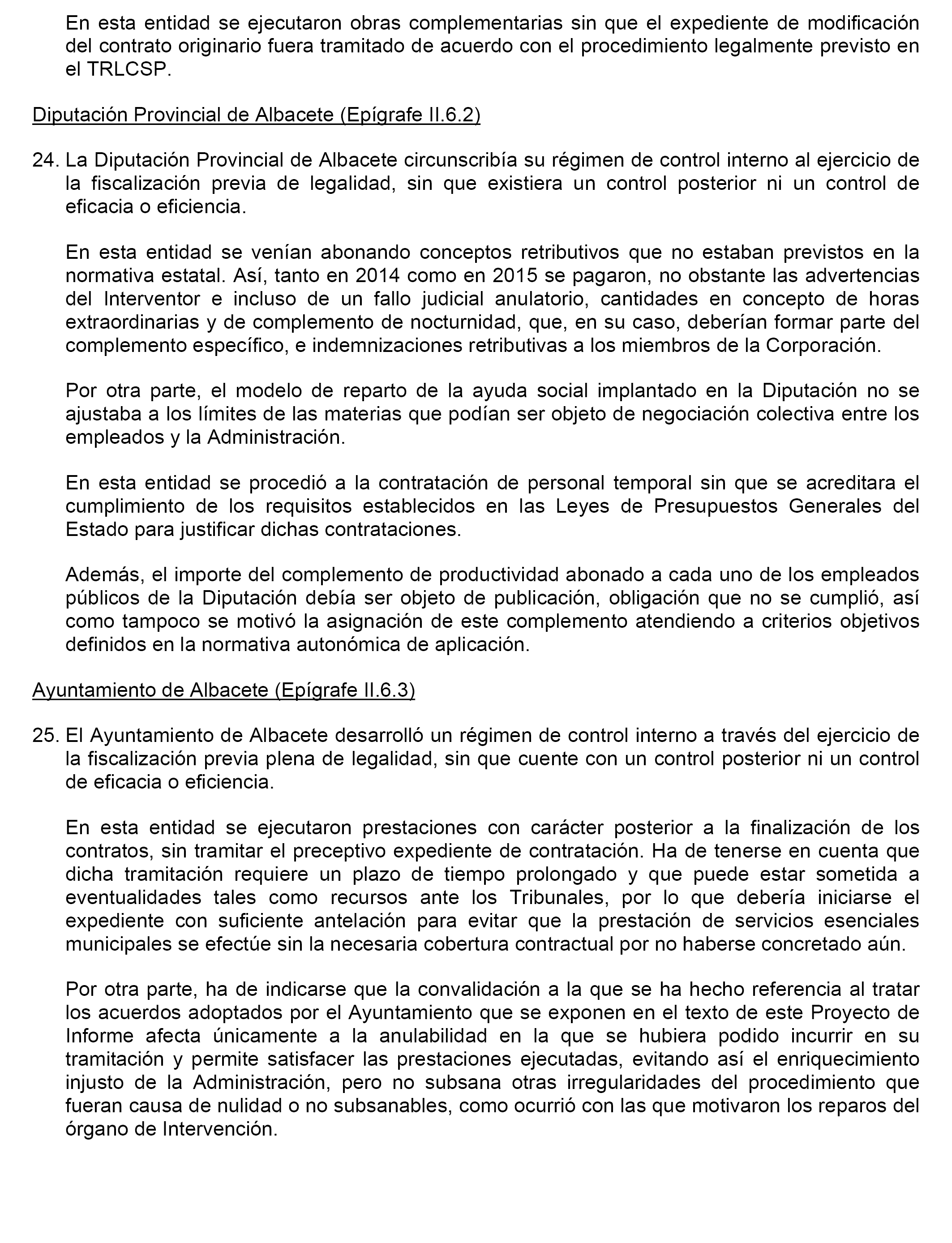 En esta entidad se ejecutaron obras complementarias sin que el expediente de modificación del contrato originario fuera tramitado de acuerdo con el procedimiento legalmente previsto en el TRLCSP.

Diputación Provincial de Albacete (Epígrafe II.6.2)

24. La Diputación Provincial de Albacete circunscribía su régimen de control interno al ejercicio de la fiscalización previa de legalidad, sin que existiera un control posterior ni un control de eficacia o eficiencia.

En esta entidad se venían abonando conceptos retributivos que no estaban previstos en la normativa estatal. Así, tanto en 2014 como en 2015 se pagaron, no obstante las advertencias del Interventor e incluso de un fallo judicial anulatorio, cantidades en concepto de horas extraordinarias y de complemento de nocturnidad, que, en su caso, deberían formar parte del complemento específico, e indemnizaciones retributivas a los miembros de la Corporación.

Por otra parte, el modelo de reparto de la ayuda social implantado en la Diputación no se ajustaba a los límites de las materias que podían ser objeto de negociación colectiva entre los empleados y la Administración.

En esta entidad se procedió a la contratación de personal temporal sin que se acreditara el cumplimiento de los requisitos establecidos en las Leyes de Presupuestos Generales del Estado para justificar dichas contrataciones.

Además, el importe del complemento de productividad abonado a cada uno de los empleados públicos de la Diputación debía ser objeto de publicación, obligación que no se cumplió, así como tampoco se motivó la asignación de este complemento atendiendo a criterios objetivos definidos en la normativa autonómica de aplicación.

Ayuntamiento de Albacete (Epígrafe II.6.3)

25. El Ayuntamiento de Albacete desarrolló un régimen de control interno a través del ejercicio de la fiscalización previa plena de legalidad, sin que cuente con un control posterior ni un control de eficacia o eficiencia.

En esta entidad se ejecutaron prestaciones con carácter posterior a la finalización de los contratos, sin tramitar el preceptivo expediente de contratación. Ha de tenerse en cuenta que dicha tramitación requiere un plazo de tiempo prolongado y que puede estar sometida a eventualidades tales como recursos ante los Tribunales, por lo que debería iniciarse el expediente con suficiente antelación para evitar que la prestación de servicios esenciales municipales se efectúe sin la necesaria cobertura contractual por no haberse concretado aún.

Por otra parte, ha de indicarse que la convalidación a la que se ha hecho referencia al tratar los acuerdos adoptados por el Ayuntamiento que se exponen en el texto de este Proyecto de Informe afecta únicamente a la anulabilidad en la que se hubiera podido incurrir en su tramitación y permite satisfacer las prestaciones ejecutadas, evitando así el enriquecimiento injusto de la Administración, pero no subsana otras irregularidades del procedimiento que fueran causa de nulidad o no subsanables, como ocurrió con las que motivaron los reparos del órgano de Intervención.